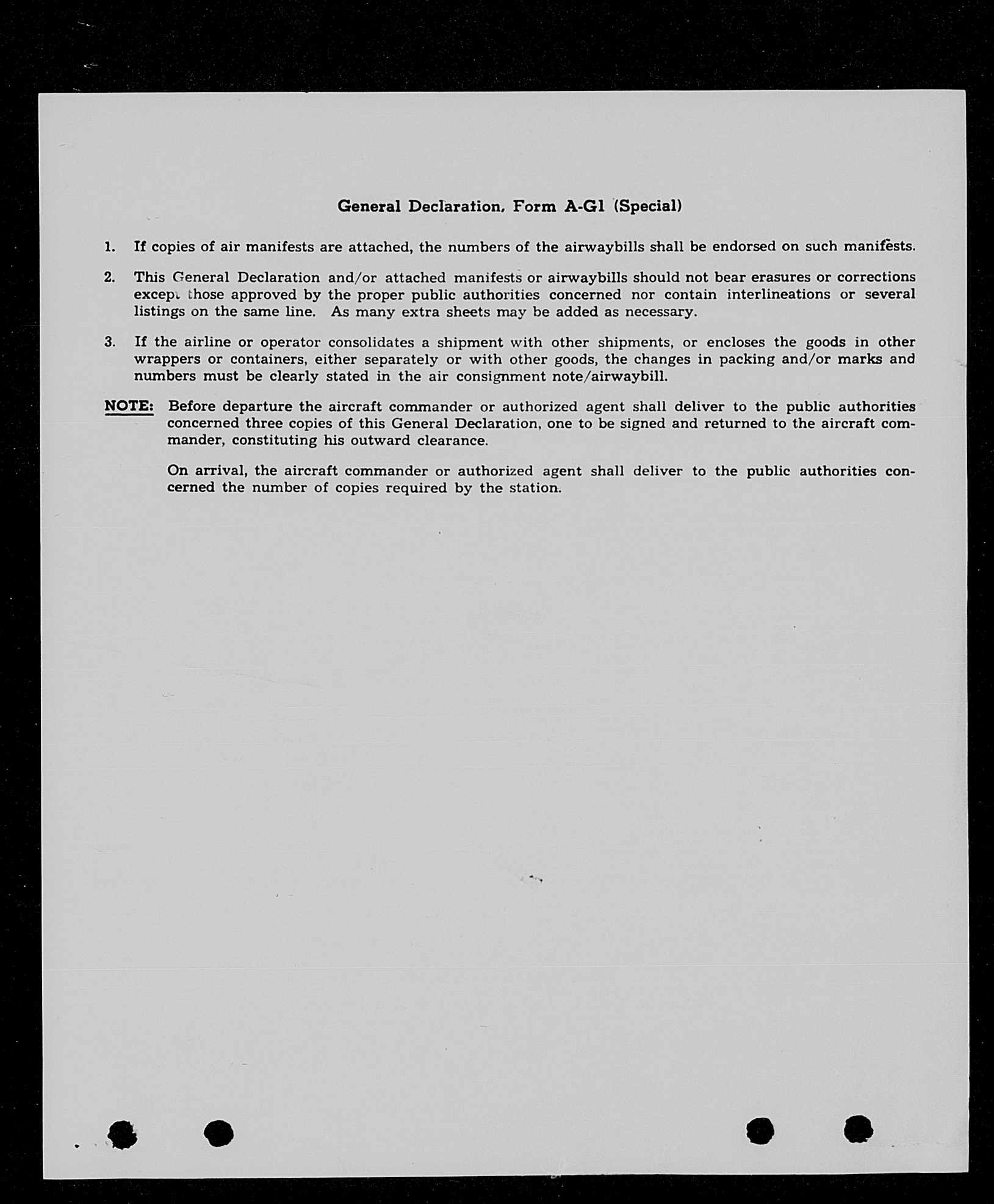 General Declaration, Form A-G1 (Special)

1. If copies of air manifests are attached, the numbers of the airwaybills shall be endorsed on such manifests.

2. This General Declaration and/or attached manifests or airwaybills should not bear erasures or corrections except those approved by the proper public authorities concerned nor contain interlineations or several listings on the same line. As many extra sheets may be added as necessary.

3. If the airline or operator consolidates a shipment with other shipments, or encloses the goods in other wrappers or containers, either separately or with other goods, the changes in packing and/or marks and numbers must be clearly stated in the air consignment note/airwaybill.

NOTE: Before departure the aircraft commander or authorized agent shall deliver to the public authorities concerned three copies of this General Declaration, one to be signed and returned to the aircraft commander, constituting his outward clearance.

On arrival, the aircraft commander or authorized agent shall deliver to the public authorities concerned the number of copies required by the station.